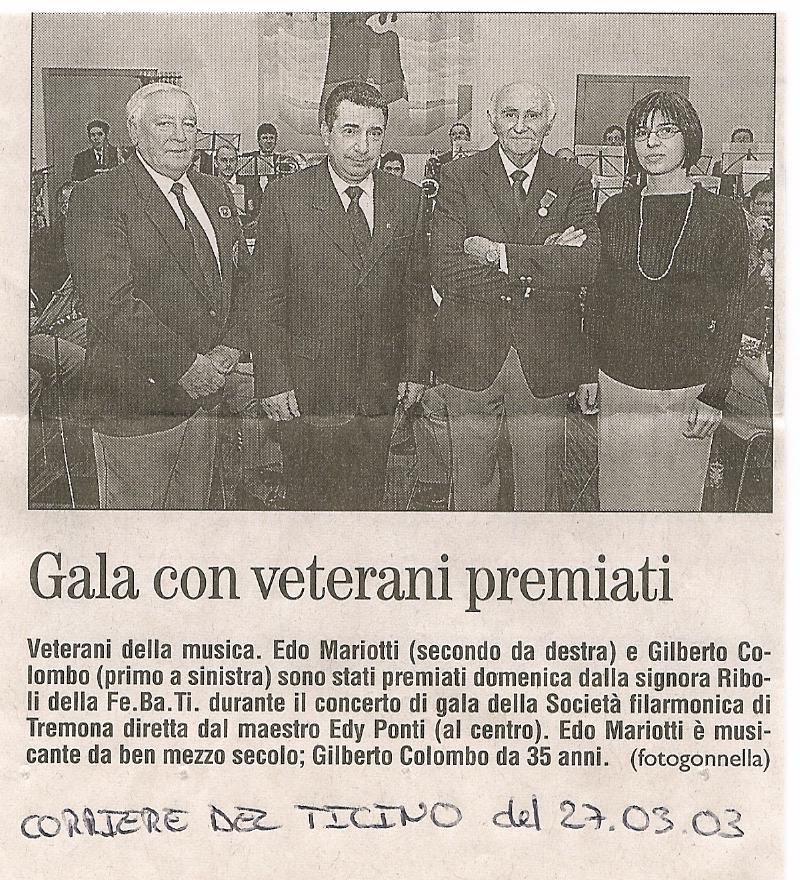 Gala con veterani premiati

Veterani della musica. Edo Mariotti (secondo da destra) e Gilberto Colombo (primo a sinistra) sono stati premiati domenica dalla signora Riboli della Fe.Ba.Ti. durante il concerto di gala della Società filarmonica di Tremona diretta dal maestro Edy Ponti (al centro). Edo Mariotti è musicante da ben mezzo secolo; Gilberto Colombo da 35 anni. (fotogonnella)

CORRIERE DEL TICINO del 27.03.03